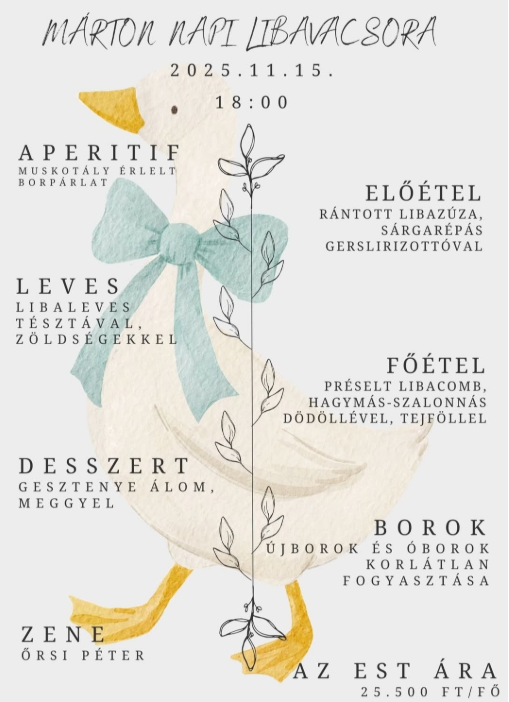 MÁRTON NAPI LIBAVACSORA

2025.11.15.

18:00

APERITIF
MUSKOTÁLY ÉRLELT BORPÁRLAT

ELŐÉTEL
RÁNTOTT LIBAZÚZA, SÁRGARÉPÁS GERSLIRIZOTTÓVAL

LEVES
LIBALEVES TÉSZTÁVAL, ZÖLDSÉGEKKEL

FŐÉTEL
PRÉSELT LIBACOMB, HAGYMÁS-SZALONNÁS DÖDÖLLÉVEL, TEJFÖLLEL

DESSZERT
GESZTENYE ÁLOM, MEGGYEL

BOROK
ÚJBOROK ÉS ÓBOROK KORLÁTLAN FOGYASZTÁSA

ZENE
ŐRSI PÉTER

AZ EST ÁRA
25.500 FT/FŐ